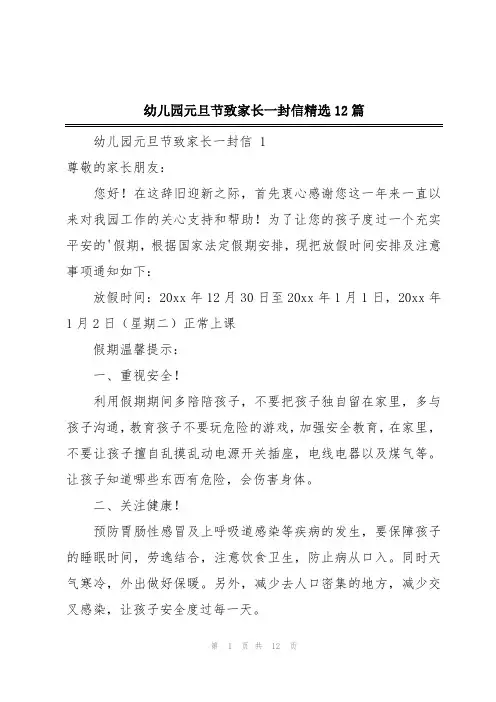 幼儿园元旦节致家长一封信精选12篇

幼儿园元旦节致家长一封信 1

尊敬的家长朋友：

您好！在这辞旧迎新之际，首先衷心感谢您这一年来一直以来对我园工作的关心支持和帮助！为了让您的孩子度过一个充实平安的'假期，根据国家法定假期安排，现把放假时间安排及注意事项通知如下：

放假时间：20xx年12月30日至20xx年1月1日，20xx年1月2日（星期二）正常上课

假期温馨提示：

一、重视安全！

利用假期期间多陪陪孩子，不要把孩子独自留在家里，多与孩子沟通，教育孩子不要玩危险的游戏，加强安全教育，在家里，不要让孩子擅自乱摸乱动电源开关插座，电线电器以及煤气等。让孩子知道哪些东西有危险，会伤害身体。

二、关注健康！

预防胃肠性感冒及上呼吸道感染等疾病的发生，要保障孩子的睡眠时间，劳逸结合，注意饮食卫生，防止病从口入。同时天气寒冷，外出做好保暖。另外，减少去人口密集的地方，减少交叉感染，让孩子安全度过每一天。

第 1 页 共 12 页